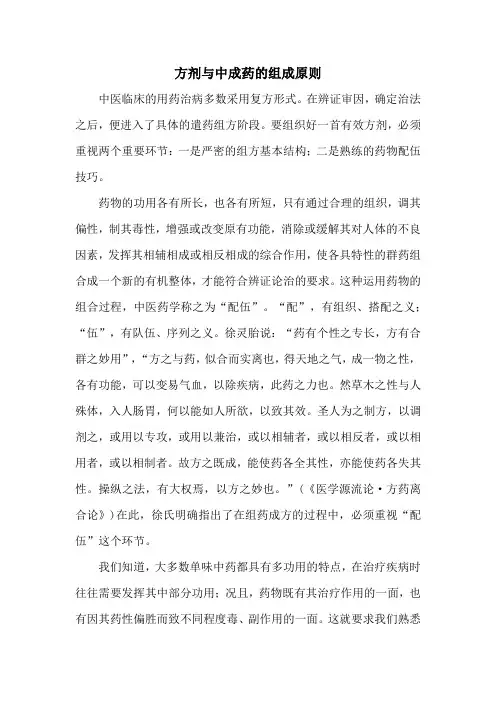 方剂与中成药的组成原则

中医临床的用药治病多数采用复方形式。在辨证审因，确定治法之后，便进入了具体的遣药组方阶段。要组织好一首有效方剂，必须重视两个重要环节：一是严密的组方基本结构；二是熟练的药物配伍技巧。

药物的功用各有所长，也各有所短，只有通过合理的组织，调其偏性，制其毒性，增强或改变原有功能，消除或缓解其对人体的不良因素，发挥其相辅相成或相反相成的综合作用，使各具特性的群药组合成一个新的有机整体，才能符合辨证论治的要求。这种运用药物的组合过程，中医药学称之为“配伍”。“配”，有组织、搭配之义；“伍”，有队伍、序列之义。徐灵胎说：“药有个性之专长，方有合群之妙用”，“方之与药，似合而实离也，得天地之气，成一物之性，各有功能，可以变易气血，以除疾病，此药之力也。然草木之性与人殊体，入人肠胃，何以能如人所欲，以致其效。圣人为之制方，以调剂之，或用以专攻，或用以兼治，或以相辅者，或以相反者，或以相用者，或以相制者。故方之既成，能使药各全其性，亦能使药各失其性。操纵之法，有大权焉，以方之妙也。”（《医学源流论·方药离合论》）在此，徐氏明确指出了在组药成方的过程中，必须重视“配伍”这个环节。

我们知道，大多数单味中药都具有多功用的特点，在治疗疾病时往往需要发挥其中部分功用；况且，药物既有其治疗作用的一面，也有因其药性偏胜而致不同程度毒、副作用的一面。这就要求我们熟悉